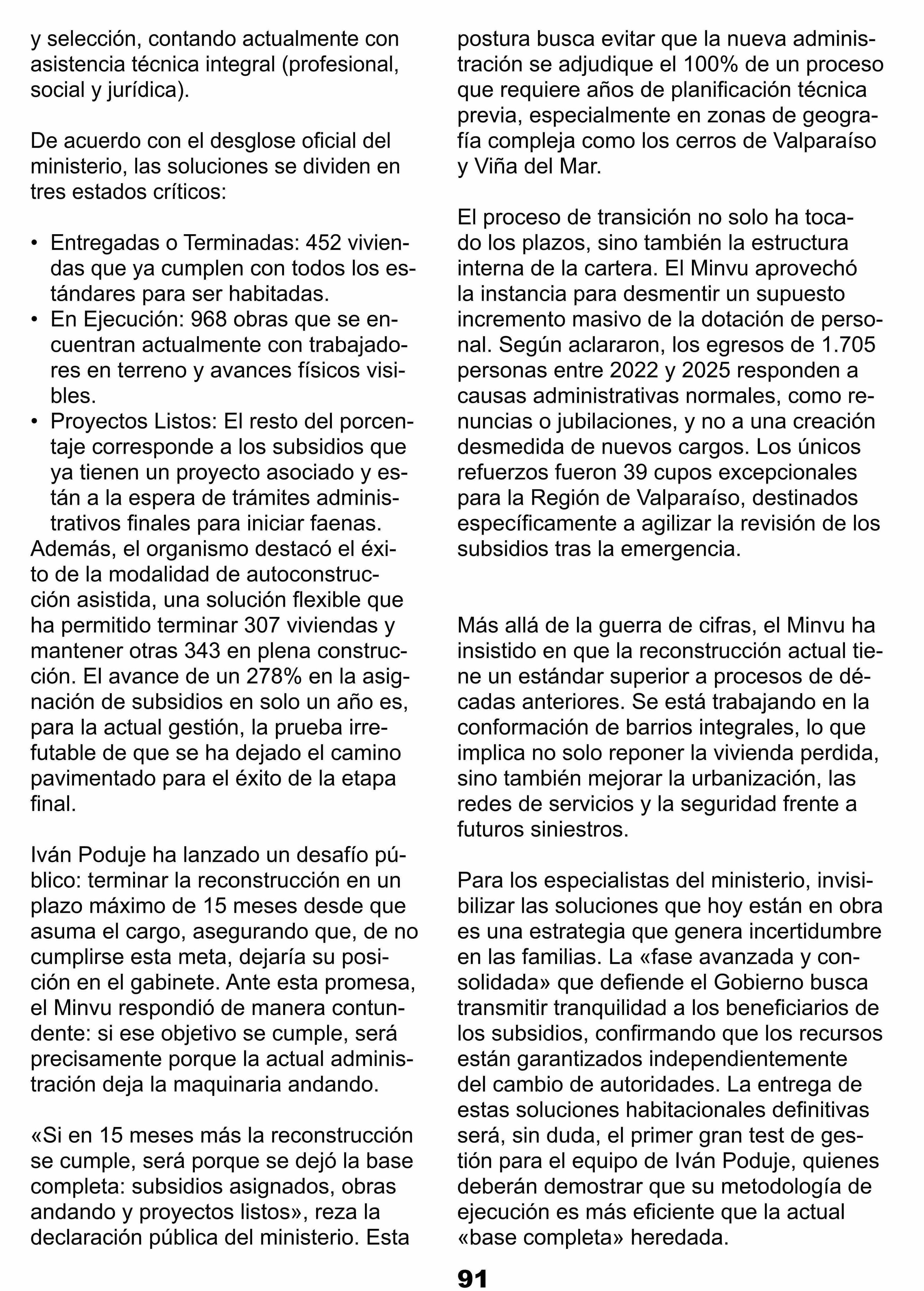 y selección, contando actualmente con asistencia técnica integral (profesional, social y jurídica).

De acuerdo con el desglose oficial del ministerio, las soluciones se dividen en tres estados críticos:

• Entregadas o Terminadas: 452 viviendas que ya cumplen con todos los estándares para ser habitadas.
• En Ejecución: 968 obras que se encuentran actualmente con trabajadores en terreno y avances físicos visibles.
• Proyectos Listos: El resto del porcentaje corresponde a los subsidios que ya tienen un proyecto asociado y están a la espera de trámites administrativos finales para iniciar faenas.
Además, el organismo destacó el éxito de la modalidad de autoconstrucción asistida, una solución flexible que ha permitido terminar 307 viviendas y mantener otras 343 en plena construcción. El avance de un 278% en la asignación de subsidios en solo un año es, para la actual gestión, la prueba irrefutable de que se ha dejado el camino pavimentado para el éxito de la etapa final.

Iván Poduje ha lanzado un desafío público: terminar la reconstrucción en un plazo máximo de 15 meses desde que asuma el cargo, asegurando que, de no cumplirse esta meta, dejaría su posición en el gabinete. Ante esta promesa, el Minvu respondió de manera contundente: si ese objetivo se cumple, será precisamente porque la actual administración deja la maquinaria andando.

«Si en 15 meses más la reconstrucción se cumple, será porque se dejó la base completa: subsidios asignados, obras andando y proyectos listos», reza la declaración pública del ministerio. Esta postura busca evitar que la nueva administración se adjudique el 100% de un proceso que requiere años de planificación técnica previa, especialmente en zonas de geografía compleja como los cerros de Valparaíso y Viña del Mar.

El proceso de transición no solo ha tocado los plazos, sino también la estructura interna de la cartera. El Minvu aprovechó la instancia para desmentir un supuesto incremento masivo de la dotación de personal. Según aclararon, los egresos de 1.705 personas entre 2022 y 2025 responden a causas administrativas normales, como renuncias o jubilaciones, y no a una creación desmedida de nuevos cargos. Los únicos refuerzos fueron 39 cupos excepcionales para la Región de Valparaíso, destinados específicamente a agilizar la revisión de los subsidios tras la emergencia.

Más allá de la guerra de cifras, el Minvu ha insistido en que la reconstrucción actual tiene un estándar superior a procesos de décadas anteriores. Se está trabajando en la conformación de barrios integrales, lo que implica no solo reponer la vivienda perdida, sino también mejorar la urbanización, las redes de servicios y la seguridad frente a futuros siniestros.

Para los especialistas del ministerio, invisibilizar las soluciones que hoy están en obra es una estrategia que genera incertidumbre en las familias. La «fase avanzada y consolidada» que defiende el Gobierno busca transmitir tranquilidad a los beneficiarios de los subsidios, confirmando que los recursos están garantizados independientemente del cambio de autoridades. La entrega de estas soluciones habitacionales definitivas será, sin duda, el primer gran test de gestión para el equipo de Iván Poduje, quienes deberán demostrar que su metodología de ejecución es más eficiente que la actual «base completa» heredada.

91